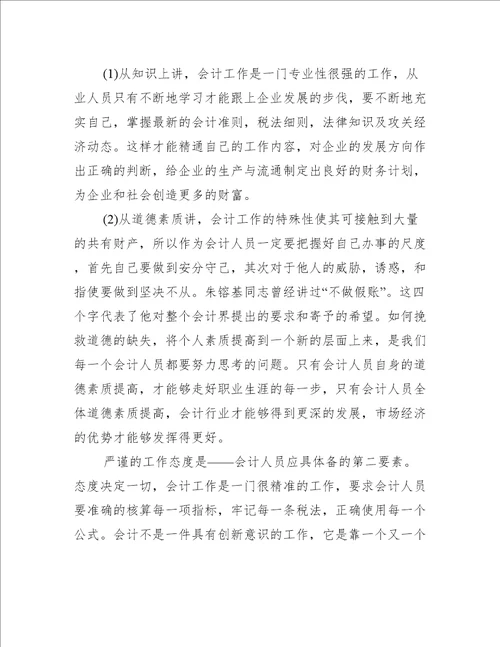 (1)从知识上讲，会计工作是一门专业性很强的工作，从业人员只有不断地学习才能跟上企业发展的步伐，要不断地充实自己，掌握最新的会计准则，税法细则，法律知识及攻关经济动态。这样才能精通自己的工作内容，对企业的发展方向作出正确的判断，给企业的生产与流通制定出良好的财务计划，为企业和社会创造更多的财富。

(2)从道德素质讲，会计工作的特殊性使其可接触到大量的共有财产，所以作为会计人员一定要把握好自己办事的尺度，首先自己要做到安分守己，其次对于他人的威胁，诱惑，和指使要做到坚决不从。朱镕基同志曾经讲过“不做假账”。这四个字代表了他对整个会计界提出的要求和寄予的希望。如何挽救道德的缺失，将个人素质提高到一个新的层面上来，是我们每一个会计人员都要努力思考的问题。只有会计人员自身的道德素质提高，才能够走好职业生涯的每一步，只有会计人员全体道德素质提高，会计行业才能够得到更深的发展，市场经济的优势才能够发挥得更好。

严谨的工作态度是——会计人员应具体备的第二要素。态度决定一切，会计工作是一门很精准的工作，要求会计人员要准确的核算每一项指标，牢记每一条税法，正确使用每一个公式。会计不是一件具有创新意识的工作，它是靠一个又一个